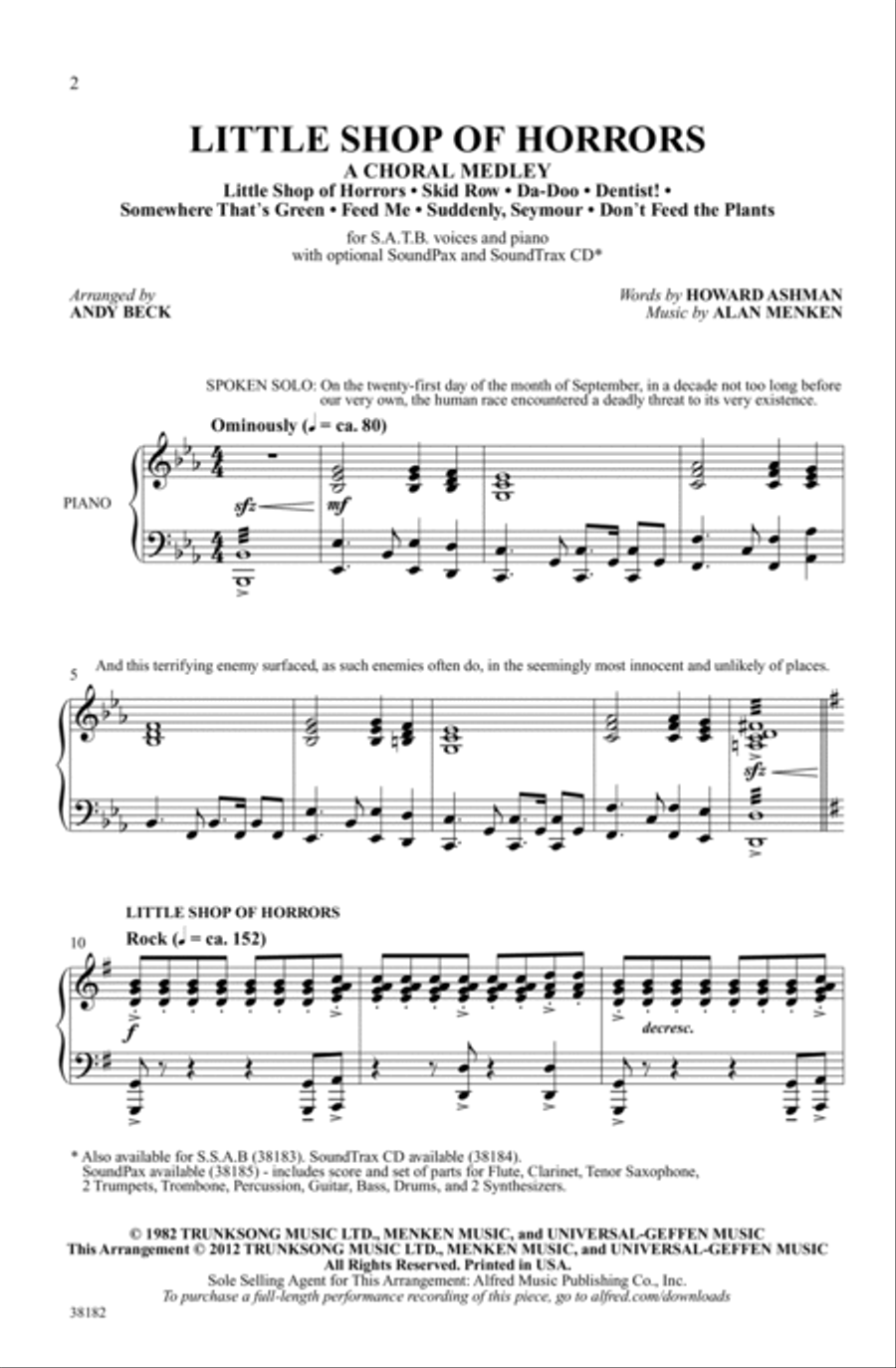 2

LITTLE SHOP OF HORRORS

A CHORAL MEDLEY

Little Shop of Horrors • Skid Row • Da-Doo • Dentist! • Somewhere That's Green • Feed Me • Suddenly, Seymour • Don't Feed the Plants

for S.A.T.B. voices and piano with optional SoundPax and SoundTrax CD*

Arranged by
ANDY BECK

Words by HOWARD ASHMAN
Music by ALAN MENKEN

SPOKEN SOLO: On the twenty-first day of the month of September, in a decade not too long before our very own, the human race encountered a deadly threat to its very existence.

Ominously (♩ = ca. 80)

PIANO

sfz

mf

5 And this terrifying enemy surfaced, as such enemies often do, in the seemingly most innocent and unlikely of places.

sfz

LITTLE SHOP OF HORRORS

10 Rock (♩ = ca. 152)

f

decresc.

* Also available for S.S.A.B (38183). SoundTrax CD available (38184). SoundPax available (38185) - includes score and set of parts for Flute, Clarinet, Tenor Saxophone, 2 Trumpets, Trombone, Percussion, Guitar, Bass, Drums, and 2 Synthesizers.

© 1982 TRUNKSONG MUSIC LTD., MENKEN MUSIC, and UNIVERSAL-GEFFEN MUSIC
This Arrangement © 2012 TRUNKSONG MUSIC LTD., MENKEN MUSIC, and UNIVERSAL-GEFFEN MUSIC
All Rights Reserved. Printed in USA.
Sole Selling Agent for This Arrangement: Alfred Music Publishing Co., Inc.
To purchase a full-length performance recording of this piece, go to alfred.com/downloads

38182